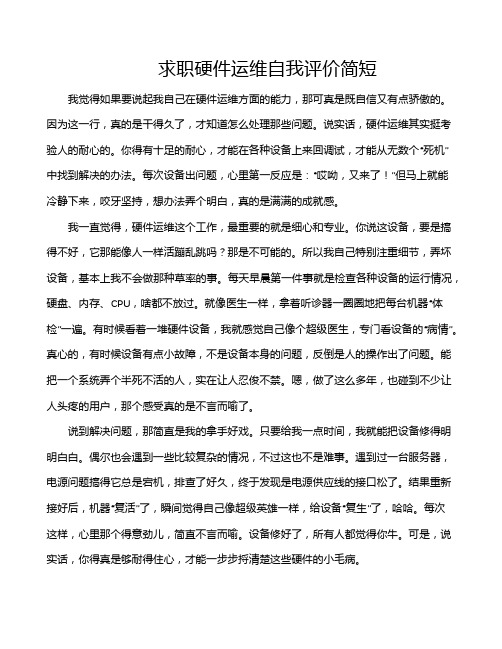 求职硬件运维自我评价简短

我觉得如果要说起我自己在硬件运维方面的能力，那可真是既自信又有点骄傲的。因为这一行，真的是干得久了，才知道怎么处理那些问题。说实话，硬件运维其实挺考验人的耐心的。你得有十足的耐心，才能在各种设备上来回调试，才能从无数个“死机”中找到解决的办法。每次设备出问题，心里第一反应是：“哎呦，又来了！”但马上就能冷静下来，咬牙坚持，想办法弄个明白，真的是满满的成就感。

我一直觉得，硬件运维这个工作，最重要的就是细心和专业。你说这设备，要是搞得不好，它那能像人一样活蹦乱跳吗？那是不可能的。所以我自己特别注重细节，弄坏设备，基本上我不会做那种草率的事。每天早晨第一件事就是检查各种设备的运行情况，硬盘、内存、CPU，啥都不放过。就像医生一样，拿着听诊器一圈圈地把每台机器“体检”一遍。有时候看着一堆硬件设备，我就感觉自己像个超级医生，专门看设备的“病情”。真心的，有时候设备有点小故障，不是设备本身的问题，反倒是人的操作出了问题。能把一个系统弄个半死不活的人，实在让人忍俊不禁。嗯，做了这么多年，也碰到不少让人头疼的用户，那个感受真的是不言而喻了。

说到解决问题，那简直是我的拿手好戏。只要给我一点时间，我就能把设备修得明明白白。偶尔也会遇到一些比较复杂的情况，不过这也不是难事。遇到过一台服务器，电源问题搞得它总是宕机，排查了好久，终于发现是电源供应线的接口松了。结果重新接好后，机器“复活”了，瞬间觉得自己像超级英雄一样，给设备“复生”了，哈哈。每次这样，心里那个得意劲儿，简直不言而喻。设备修好了，所有人都觉得你牛。可是，说实话，你得真是够耐得住心，才能一步步捋清楚这些硬件的小毛病。